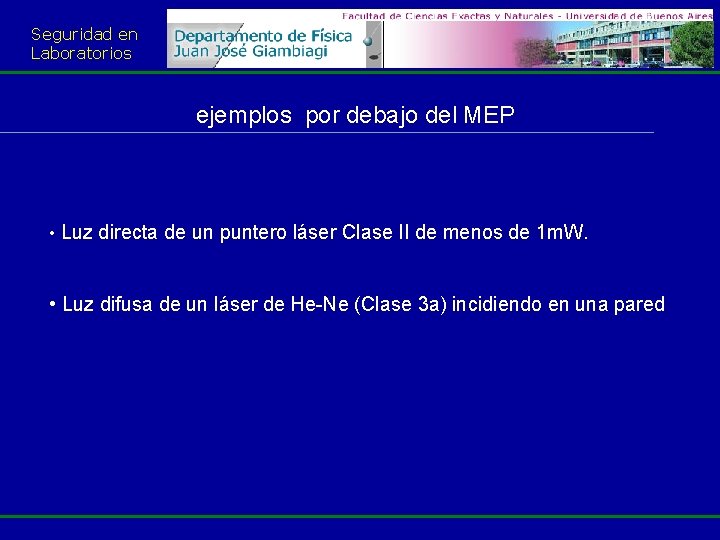 Seguridad en Laboratorios

Facultad de Ciencias Exactas y Naturales - Universidad de Buenos Aires

Departamento de Física
Juan José Giambiagi

ejemplos por debajo del MEP

• Luz directa de un puntero láser Clase II de menos de 1mW.

• Luz difusa de un láser de He-Ne (Clase 3a) incidiendo en una pared